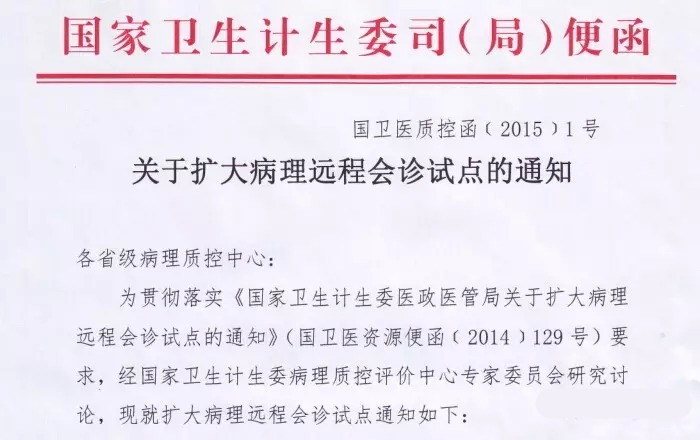 国家卫生计生委司(局)便函

国卫医质控函(2015)1号

关于扩大病理远程会诊试点的通知

各省级病理质控中心:

为贯彻落实《国家卫生计生委医政医管局关于扩大病理远程会诊试点的通知》(国卫医资源便函(2014)129号)要求,经国家卫生计生委病理质控评价中心专家委员会研究讨论,现就扩大病理远程会诊试点通知如下: